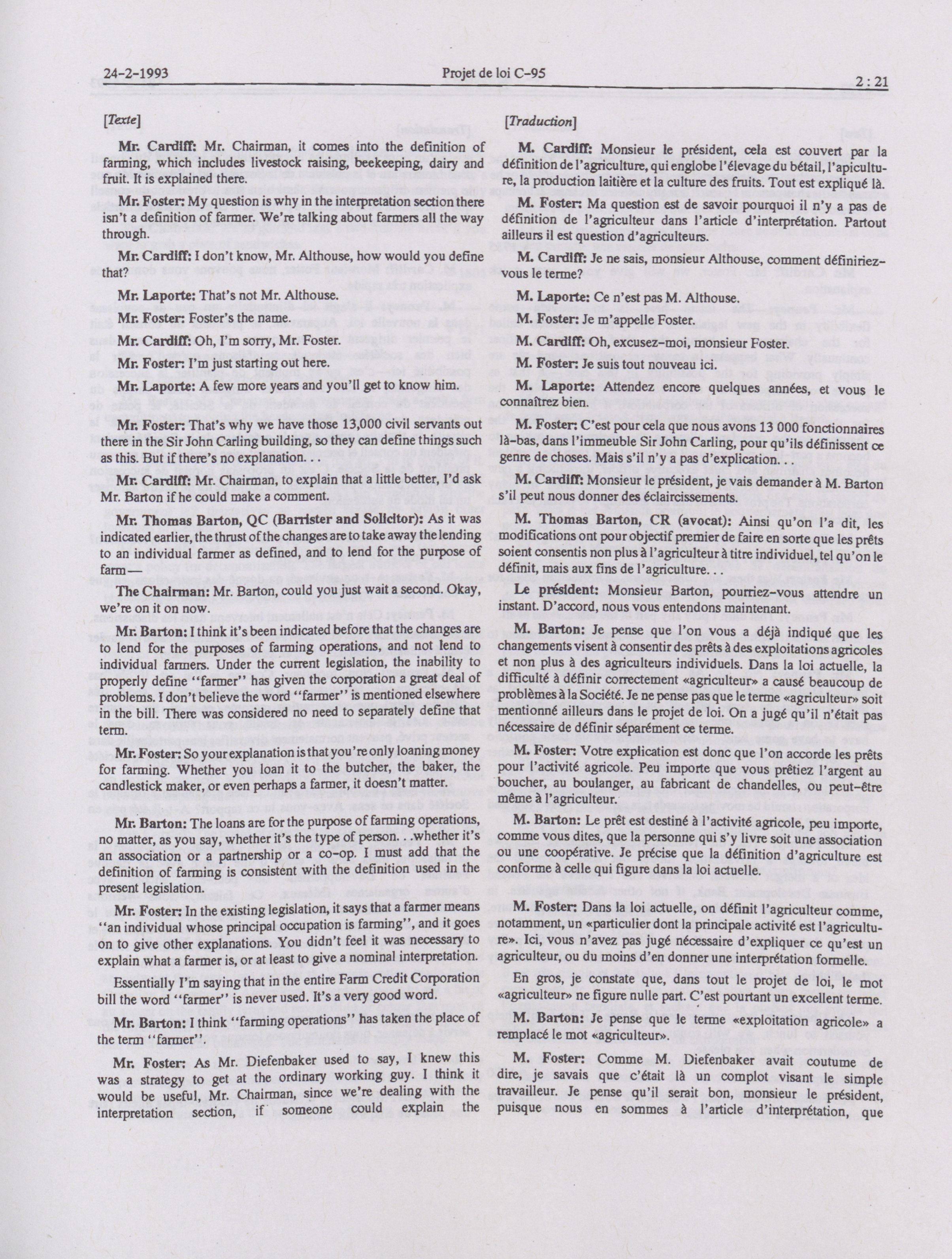 24-2-1993 Projet de loi C-95 2 : 21

[Texte]

Mr. Cardiff: Mr. Chairman, it comes into the definition of farming, which includes livestock raising, beekeeping, dairy and fruit. It is explained there.

Mr. Foster: My question is why in the interpretation section there isn't a definition of farmer. We're talking about farmers all the way through.

Mr. Cardiff: I don't know, Mr. Althouse, how would you define that?

Mr. Laporte: That's not Mr. Althouse.

Mr. Foster: Foster's the name.

Mr. Cardiff: Oh, I'm sorry, Mr. Foster.

Mr. Foster: I'm just starting out here.

Mr. Laporte: A few more years and you'll get to know him.

Mr. Foster: That's why we have those 13,000 civil servants out there in the Sir John Carling building, so they can define things such as this. But if there's no explanation. . .

Mr. Cardiff: Mr. Chairman, to explain that a little better, I'd ask Mr. Barton if he could make a comment.

Mr. Thomas Barton, QC (Barrister and Solicitor): As it was indicated earlier, the thrust of the changes are to take away the lending to an individual farmer as defined, and to lend for the purpose of farm—

The Chairman: Mr. Barton, could you just wait a second. Okay, we're on it on now.

Mr. Barton: I think it's been indicated before that the changes are to lend for the purposes of farming operations, and not lend to individual farmers. Under the current legislation, the inability to properly define "farmer" has given the corporation a great deal of problems. I don't believe the word "farmer" is mentioned elsewhere in the bill. There was considered no need to separately define that term.

Mr. Foster: So your explanation is that you're only loaning money for farming. Whether you loan it to the butcher, the baker, the candlestick maker, or even perhaps a farmer, it doesn't matter.

Mr. Barton: The loans are for the purpose of farming operations, no matter, as you say, whether it's the type of person. . .whether it's an association or a partnership or a co-op. I must add that the definition of farming is consistent with the definition used in the present legislation.

Mr. Foster: In the existing legislation, it says that a farmer means "an individual whose principal occupation is farming", and it goes on to give other explanations. You didn't feel it was necessary to explain what a farmer is, or at least to give a nominal interpretation.

Essentially I'm saying that in the entire Farm Credit Corporation bill the word "farmer" is never used. It's a very good word.

Mr. Barton: I think "farming operations" has taken the place of the term "farmer".

Mr. Foster: As Mr. Diefenbaker used to say, I knew this was a strategy to get at the ordinary working guy. I think it would be useful, Mr. Chairman, since we're dealing with the interpretation section, if someone could explain the

[Traduction]

M. Cardiff: Monsieur le président, cela est couvert par la définition de l'agriculture, qui englobe l'élevage du bétail, l'apiculture, la production laitière et la culture des fruits. Tout est expliqué là.

M. Foster: Ma question est de savoir pourquoi il n'y a pas de définition de l'agriculteur dans l'article d'interprétation. Partout ailleurs il est question d'agriculteurs.

M. Cardiff: Je ne sais, monsieur Althouse, comment définiriez-vous le terme?

M. Laporte: Ce n'est pas M. Althouse.

M. Foster: Je m'appelle Foster.

M. Cardiff: Oh, excusez-moi, monsieur Foster.

M. Foster: Je suis tout nouveau ici.

M. Laporte: Attendez encore quelques années, et vous le connaîtrez bien.

M. Foster: C'est pour cela que nous avons 13 000 fonctionnaires là-bas, dans l'immeuble Sir John Carling, pour qu'ils définissent ce genre de choses. Mais s'il n'y a pas d'explication. . .

M. Cardiff: Monsieur le président, je vais demander à M. Barton s'il peut nous donner des éclaircissements.

M. Thomas Barton, CR (avocat): Ainsi qu'on l'a dit, les modifications ont pour objectif premier de faire en sorte que les prêts soient consentis non plus à l'agriculteur à titre individuel, tel qu'on le définit, mais aux fins de l'agriculture. . .

Le président: Monsieur Barton, pourriez-vous attendre un instant. D'accord, nous vous entendons maintenant.

M. Barton: Je pense que l'on vous a déjà indiqué que les changements visent à consentir des prêts à des exploitations agricoles et non plus à des agriculteurs individuels. Dans la loi actuelle, la difficulté à définir correctement «agriculteur» a causé beaucoup de problèmes à la Société. Je ne pense pas que le terme «agriculteur» soit mentionné ailleurs dans le projet de loi. On a jugé qu'il n'était pas nécessaire de définir séparément ce terme.

M. Foster: Votre explication est donc que l'on accorde les prêts pour l'activité agricole. Peu importe que vous prêtiez l'argent au boucher, au boulanger, au fabricant de chandelles, ou peut-être même à l'agriculteur.

M. Barton: Le prêt est destiné à l'activité agricole, peu importe, comme vous dites, que la personne qui s'y livre soit une association ou une coopérative. Je précise que la définition d'agriculture est conforme à celle qui figure dans la loi actuelle.

M. Foster: Dans la loi actuelle, on définit l'agriculteur comme, notamment, un «particulier dont la principale activité est l'agriculture». Ici, vous n'avez pas jugé nécessaire d'expliquer ce qu'est un agriculteur, ou du moins d'en donner une interprétation formelle.

En gros, je constate que, dans tout le projet de loi, le mot «agriculteur» ne figure nulle part. C'est pourtant un excellent terme.

M. Barton: Je pense que le terme «exploitation agricole» a remplacé le mot «agriculteur».

M. Foster: Comme M. Diefenbaker avait coutume de dire, je savais que c'était là un complot visant le simple travailleur. Je pense qu'il serait bon, monsieur le président, puisque nous en sommes à l'article d'interprétation, que